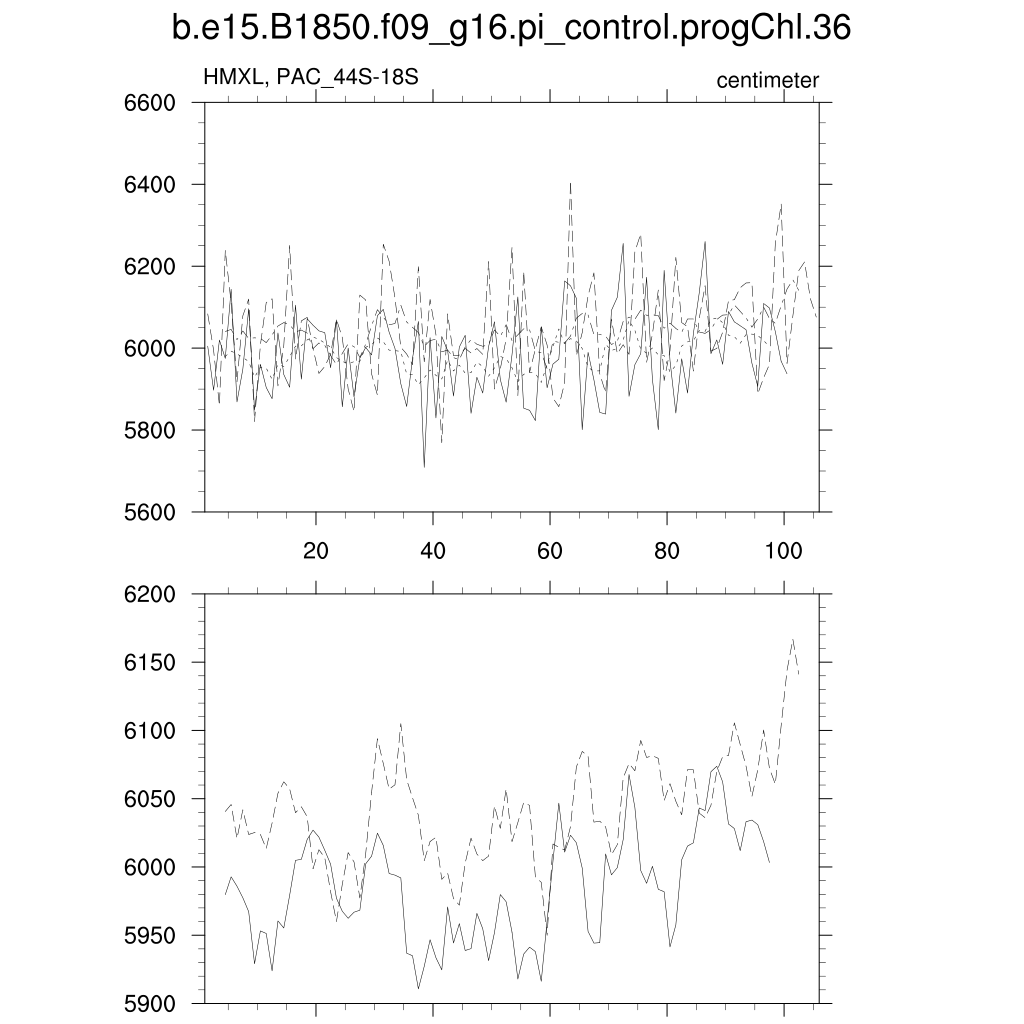 b.e15.B1850.f09_g16.pi_control.progChl.36

HMXL, PAC_44S-18S

centimeter

6600
6400
6200
6000
5800
5600

20
40
60
80
100

6200
6150
6100
6050
6000
5950
5900